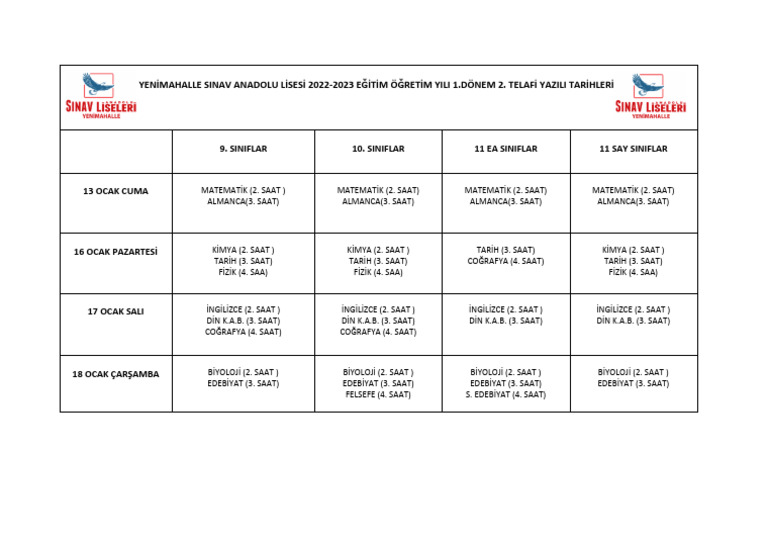 SINAV LİSELERİ YENİMAHALLE

YENİMAHALLE SINAV ANADOLU LİSESİ 2022-2023 EĞİTİM ÖĞRETİM YILI 1.DÖNEM 2. TELAFİ YAZILI TARİHLERİ

SINAV LİSELERİ YENİMAHALLE

| | 9. SINIFLAR | 10. SINIFLAR | 11 EA SINIFLAR | 11 SAY SINIFLAR |
|---|---|---|---|---|
| 13 OCAK CUMA | MATEMATİK (2. SAAT ) ALMANCA(3. SAAT) | MATEMATİK (2. SAAT) ALMANCA(3. SAAT) | MATEMATİK (2. SAAT) ALMANCA(3. SAAT) | MATEMATİK (2. SAAT) ALMANCA(3. SAAT) |
| 16 OCAK PAZARTESİ | KİMYA (2. SAAT ) TARİH (3. SAAT) FİZİK (4. SAA) | KİMYA (2. SAAT ) TARİH (3. SAAT) FİZİK (4. SAA) | TARİH (3. SAAT) COĞRAFYA (4. SAAT) | KİMYA (2. SAAT ) TARİH (3. SAAT) FİZİK (4. SAA) |
| 17 OCAK SALI | İNGİLİZCE (2. SAAT ) DİN K.A.B. (3. SAAT) COĞRAFYA (4. SAAT) | İNGİLİZCE (2. SAAT ) DİN K.A.B. (3. SAAT) COĞRAFYA (4. SAAT) | İNGİLİZCE (2. SAAT ) DİN K.A.B. (3. SAAT) | İNGİLİZCE (2. SAAT ) DİN K.A.B. (3. SAAT) |
| 18 OCAK ÇARŞAMBA | BİYOLOJİ (2. SAAT ) EDEBİYAT (3. SAAT) | BİYOLOJİ (2. SAAT ) EDEBİYAT (3. SAAT) FELSEFE (4. SAAT) | BİYOLOJİ (2. SAAT ) EDEBİYAT (3. SAAT) S. EDEBİYAT (4. SAAT) | BİYOLOJİ (2. SAAT ) EDEBİYAT (3. SAAT) |